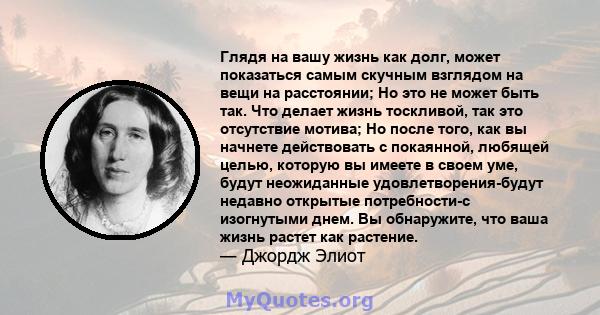 Глядя на вашу жизнь как долг, может показаться самым скучным взглядом на вещи на расстоянии; Но это не может быть так. Что делает жизнь тоскливой, так это отсутствие мотива; Но после того, как вы начнете действовать с покаянной, любящей целью, которую вы имеете в своем уме, будут неожиданные удовлетворения-будут недавно открытые потребности-с изогнутыми днем. Вы обнаружите, что ваша жизнь растет как растение.
— Джордж Элиот

MyQuotes.org